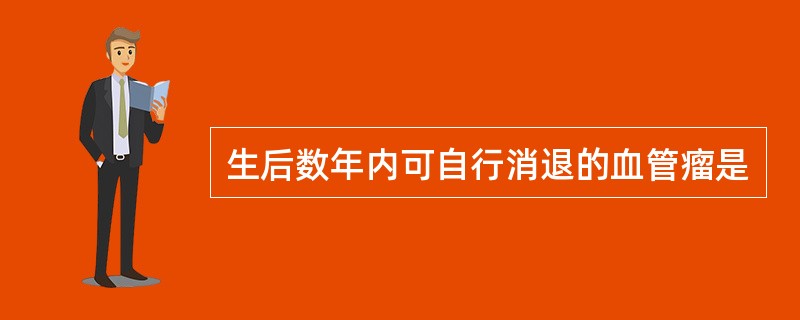 生后数年内可自行消退的血管瘤是